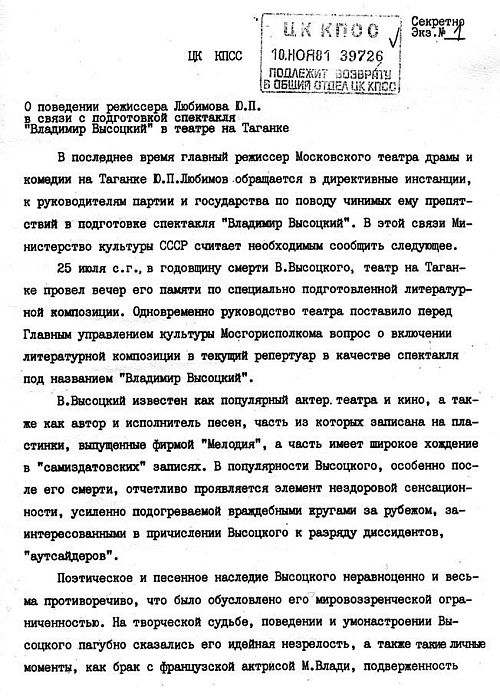 ЦК КПСС

ЦК КПСС
10.НОЯ81 39726
ПОДЛЕЖИТ ВОЗВРАТУ
В ОБЩИЙ ОТДЕЛ ЦК КПСС

Секретно
Экз.№ 1

О поведении режиссера Любимова Ю.П. в связи с подготовкой спектакля "Владимир Высоцкий" в театре на Таганке

В последнее время главный режиссер Московского театра драмы и комедии на Таганке Ю.П.Любимов обращается в директивные инстанции, к руководителям партии и государства по поводу чинимых ему препятствий в подготовке спектакля "Владимир Высоцкий". В этой связи Министерство культуры СССР считает необходимым сообщить следующее.

25 июля с.г., в годовщину смерти В.Высоцкого, театр на Таганке провел вечер его памяти по специально подготовленной литературной композиции. Одновременно руководство театра поставило перед Главным управлением культуры Мосгорисполкома вопрос о включении литературной композиции в текущий репертуар в качестве спектакля под названием "Владимир Высоцкий".

В.Высоцкий известен как популярный актер театра и кино, а также как автор и исполнитель песен, часть из которых записана на пластинки, выпущенные фирмой "Мелодия", а часть имеет широкое хождение в "самиздатовских" записях. В популярности Высоцкого, особенно после его смерти, отчетливо проявляется элемент нездоровой сенсационности, усиленно подогреваемой враждебными кругами за рубежом, заинтересованными в причислении Высоцкого к разряду диссидентов, "аутсайдеров".

Поэтическое и песенное наследие Высоцкого неравноценно и весьма противоречиво, что было обусловлено его мировоззренческой ограниченностью. На творческой судьбе, поведении и умонастроении Высоцкого пагубно сказались его идейная незрелость, а также такие личные моменты, как брак с французской актрисой М.Влади, подверженность